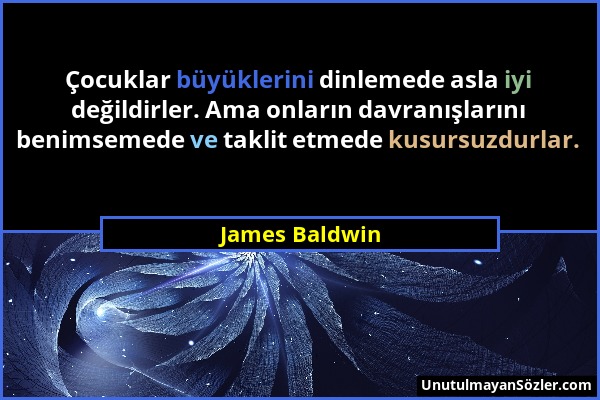 Çocuklar büyüklerini dinlemede asla iyi değildirler. Ama onların davranışlarını benimsemede ve taklit etmede kusursuzdurlar.

James Baldwin

UnutulmayanSözler.com